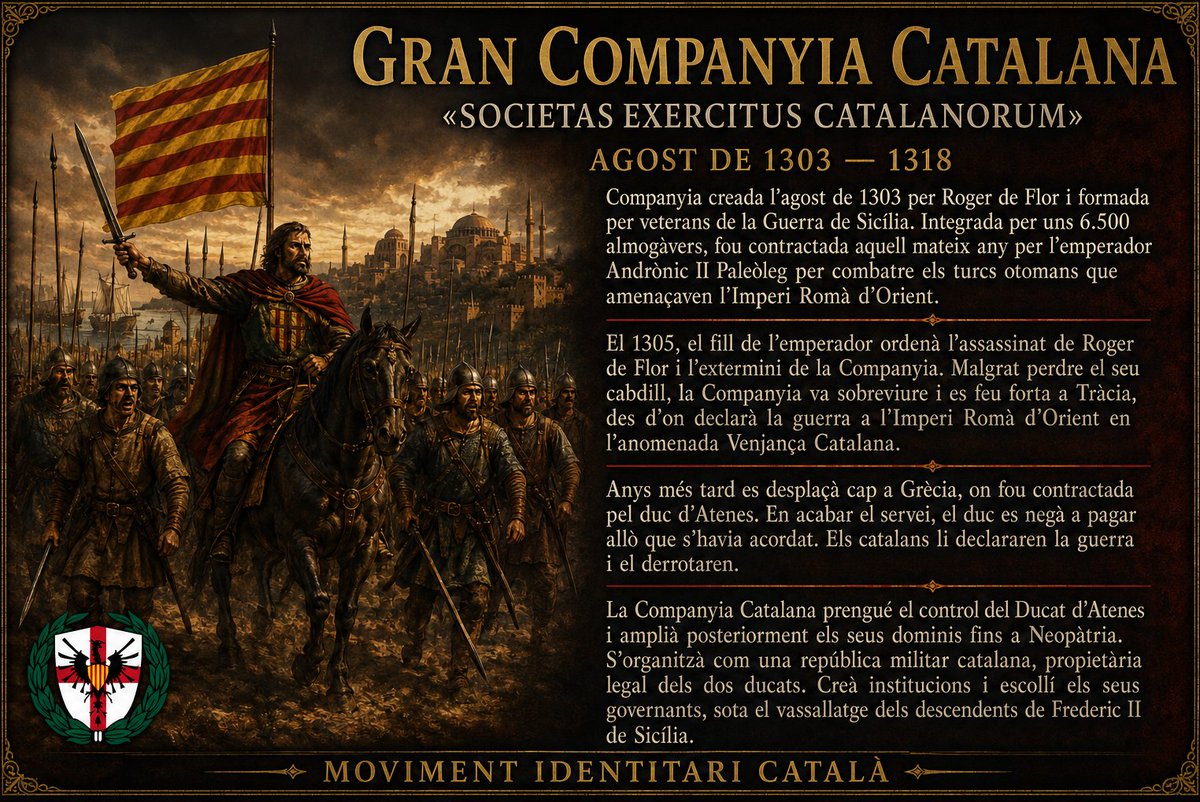 GRAN COMPANYIA CATALANA

«SOCIETAS EXERCITUS CATALANORUM»

AGOST DE 1303 — 1318

Companyia creada l'agost de 1303 per Roger de Flor i formada per veterans de la Guerra de Sicília. Integrada per uns 6.500 almogàvers, fou contractada aquell mateix any per l'emperador Andrònic II Paleòleg per combatre els turcs otomans que amenaçaven l'Imperi Romà d'Orient.

El 1305, el fill de l'emperador ordenà l'assassinat de Roger de Flor i l'extermini de la Companyia. Malgrat perdre el seu cabdill, la Companyia va sobreviure i es feu forta a Tràcia, des d'on declarà la guerra a l'Imperi Romà d'Orient en l'anomenada Venjança Catalana.

Anys més tard es desplaçà cap a Grècia, on fou contractada pel duc d'Atenes. En acabar el servei, el duc es negà a pagar allò que s'havia acordat. Els catalans li declararen la guerra i el derrotaren.

La Companyia Catalana prengué el control del Ducat d'Atenes i amplià posteriorment els seus dominis fins a Neopàtria. S'organitzà com una república militar catalana, propietària legal dels dos ducats. Creà institucions i escollí els seus governants, sota el vassallatge dels descendents de Frederic II de Sicília.

MOVIMENT IDENTITARI CATALÀ